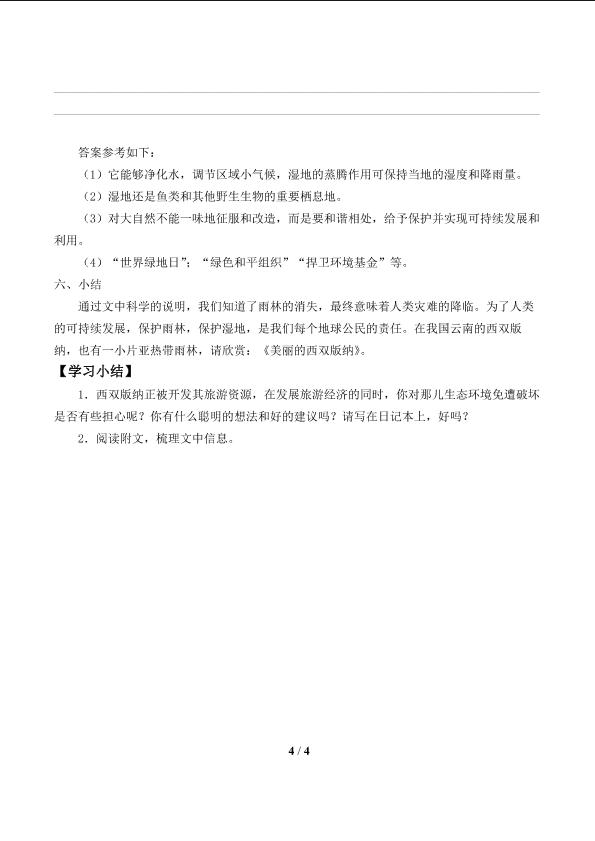 答案参考如下：

（1）它能够净化水，调节区域小气候，湿地的蒸腾作用可保持当地的湿度和降雨量。

（2）湿地还是鱼类和其他野生生物的重要栖息地。

（3）对大自然不能一味地征服和改造，而是要和谐相处，给予保护并实现可持续发展和利用。

（4）“世界绿地日”；“绿色和平组织”“捍卫环境基金”等。

六、小结

通过文中科学的说明，我们知道了雨林的消失，最终意味着人类灾难的降临。为了人类的可持续发展，保护雨林，保护湿地，是我们每个地球公民的责任。在我国云南的西双版纳，也有一小片亚热带雨林，请欣赏：《美丽的西双版纳》。

【学习小结】

1．西双版纳正被开发其旅游资源，在发展旅游经济的同时，你对那儿生态环境免遭破坏是否有些担心呢？你有什么聪明的想法和好的建议吗？请写在日记本上，好吗？

2．阅读附文，梳理文中信息。

4 / 4